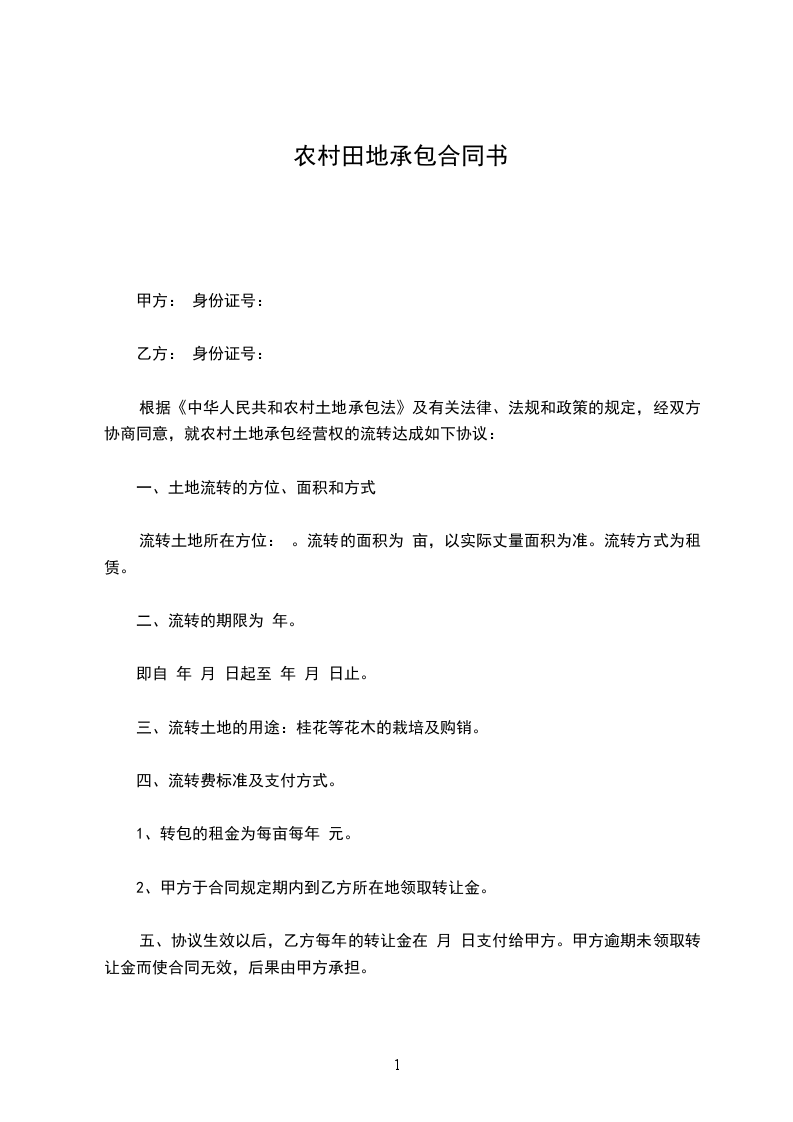 农村田地承包合同书

甲方： 身份证号：

乙方： 身份证号：

根据《中华人民共和农村土地承包法》及有关法律、法规和政策的规定，经双方协商同意，就农村土地承包经营权的流转达成如下协议：

一、土地流转的方位、面积和方式

流转土地所在方位： 。流转的面积为 亩，以实际丈量面积为准。流转方式为租赁。

二、流转的期限为 年。

即自 年 月 日起至 年 月 日止。

三、流转土地的用途：桂花等花木的栽培及购销。

四、流转费标准及支付方式。

1、转包的租金为每亩每年 元。

2、甲方于合同规定期内到乙方所在地领取转让金。

五、协议生效以后，乙方每年的转让金在 月 日支付给甲方。甲方逾期未领取转让金而使合同无效，后果由甲方承担。

1